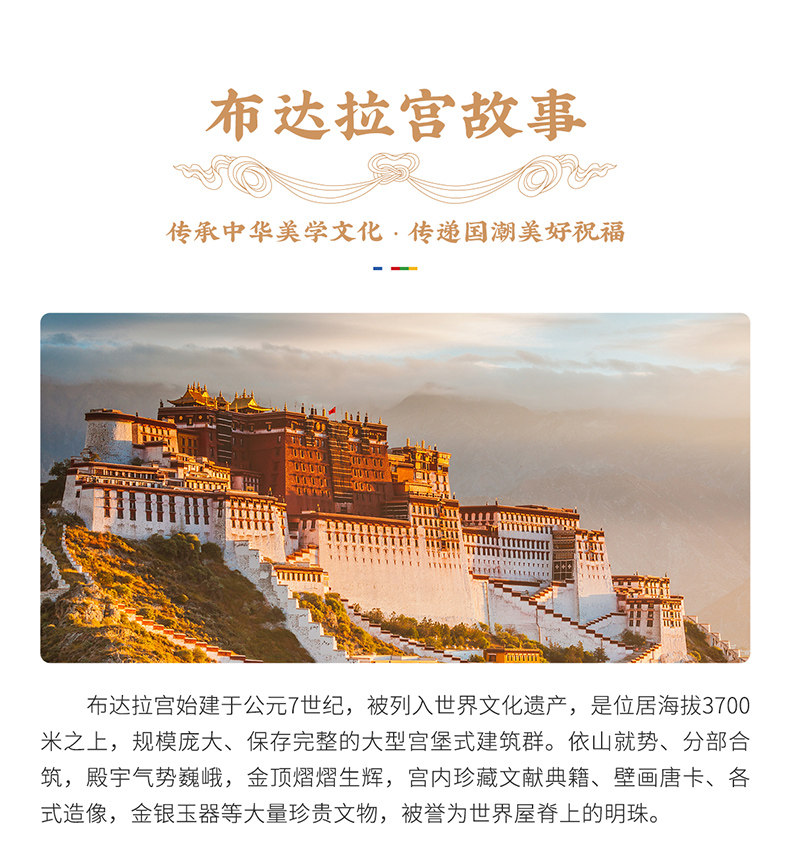 布达拉宫故事

传承中华美学文化 · 传递国潮美好祝福

布达拉宫始建于公元7世纪，被列入世界文化遗产，是位居海拔3700米之上，规模庞大、保存完整的大型宫堡式建筑群。依山就势、分部合筑，殿宇气势巍峨，金顶熠熠生辉，宫内珍藏文献典籍、壁画唐卡、各式造像，金银玉器等大量珍贵文物，被誉为世界屋脊上的明珠。